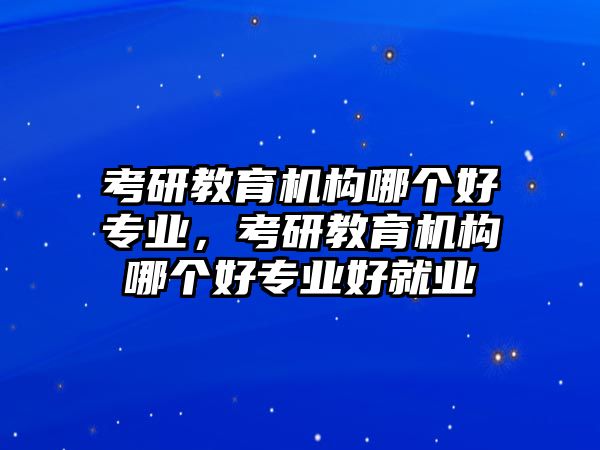 考研教育机构哪个好专业，考研教育机构哪个好专业好就业